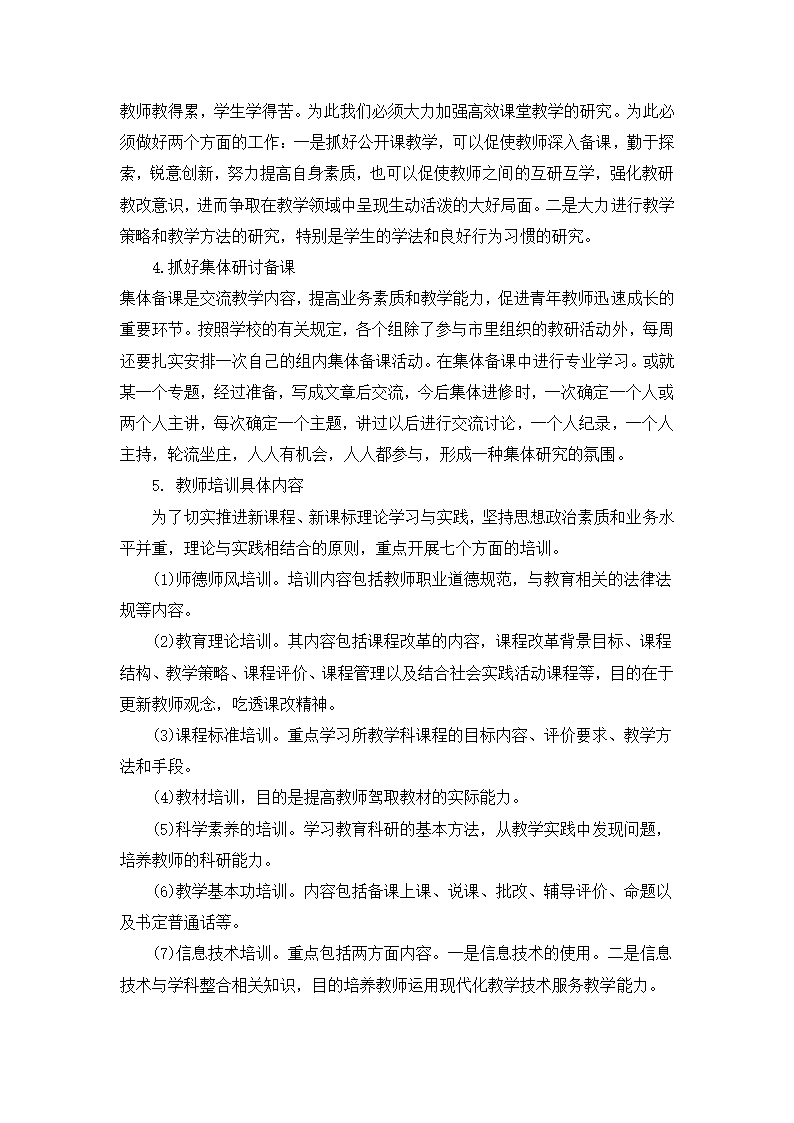 教师教得累，学生学得苦。为此我们必须大力加强高效课堂教学的研究。为此必须做好两个方面的工作：一是抓好公开课教学，可以促使教师深入备课，勤于探索，锐意创新，努力提高自身素质，也可以促使教师之间的互研互学，强化教研教改意识，进而争取在教学领域中呈现生动活泼的大好局面。二是大力进行教学策略和教学方法的研究，特别是学生的学法和良好行为习惯的研究。

4.抓好集体研讨备课

集体备课是交流教学内容，提高业务素质和教学能力，促进青年教师迅速成长的重要环节。按照学校的有关规定，各个组除了参与市里组织的教研活动外，每周还要扎实安排一次自己的组内集体备课活动。在集体备课中进行专业学习。或就某一个专题，经过准备，写成文章后交流，今后集体进修时，一次确定一个人或两个人主讲，每次确定一个主题，讲过以后进行交流讨论，一个人纪录，一个人主持，轮流坐庄，人人有机会，人人都参与，形成一种集体研究的氛围。

5. 教师培训具体内容

为了切实推进新课程、新课标理论学习与实践，坚持思想政治素质和业务水平并重，理论与实践相结合的原则，重点开展七个方面的培训。

(1)师德师风培训。培训内容包括教师职业道德规范，与教育相关的法律法规等内容。

(2)教育理论培训。其内容包括课程改革的内容，课程改革背景目标、课程结构、教学策略、课程评价、课程管理以及结合社会实践活动课程等，目的在于更新教师观念，吃透课改精神。

(3)课程标准培训。重点学习所教学科课程的目标内容、评价要求、教学方法和手段。

(4)教材培训，目的是提高教师驾取教材的实际能力。

(5)科学素养的培训。学习教育科研的基本方法，从教学实践中发现问题，培养教师的科研能力。

(6)教学基本功培训。内容包括备课上课、说课、批改、辅导评价、命题以及书定普通话等。

(7)信息技术培训。重点包括两方面内容。一是信息技术的使用。二是信息技术与学科整合相关知识，目的培养教师运用现代化教学技术服务教学能力。